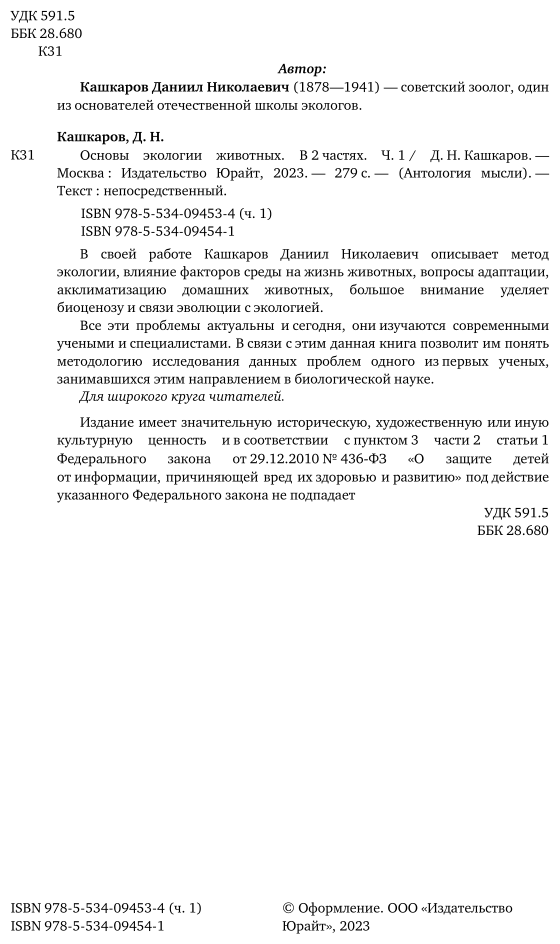 УДК 591.5
ББК 28.680
К31

Автор:

Кашкаров Даниил Николаевич (1878—1941) — советский зоолог, один из основателей отечественной школы экологов.

Кашкаров, Д. Н.

К31 Основы экологии животных. В 2 частях. Ч. 1 / Д. Н. Кашкаров. — Москва : Издательство Юрайт, 2023. — 279 с. — (Антология мысли). — Текст : непосредственный.

ISBN 978-5-534-09453-4 (ч. 1)
ISBN 978-5-534-09454-1

В своей работе Кашкаров Даниил Николаевич описывает метод экологии, влияние факторов среды на жизнь животных, вопросы адаптации, акклиматизацию домашних животных, большое внимание уделяет биоценозу и связи эволюции с экологией.

Все эти проблемы актуальны и сегодня, они изучаются современными учеными и специалистами. В связи с этим данная книга позволит им понять методологию исследования данных проблем одного из первых ученых, занимавшихся этим направлением в биологической науке.

Для широкого круга читателей.

Издание имеет значительную историческую, художественную или иную культурную ценность и в соответствии с пунктом 3 части 2 статьи 1 Федерального закона от 29.12.2010 № 436-ФЗ «О защите детей от информации, причиняющей вред их здоровью и развитию» под действие указанного Федерального закона не подпадает

УДК 591.5
ББК 28.680

ISBN 978-5-534-09453-4 (ч. 1)
ISBN 978-5-534-09454-1

© Оформление. ООО «Издательство Юрайт», 2023